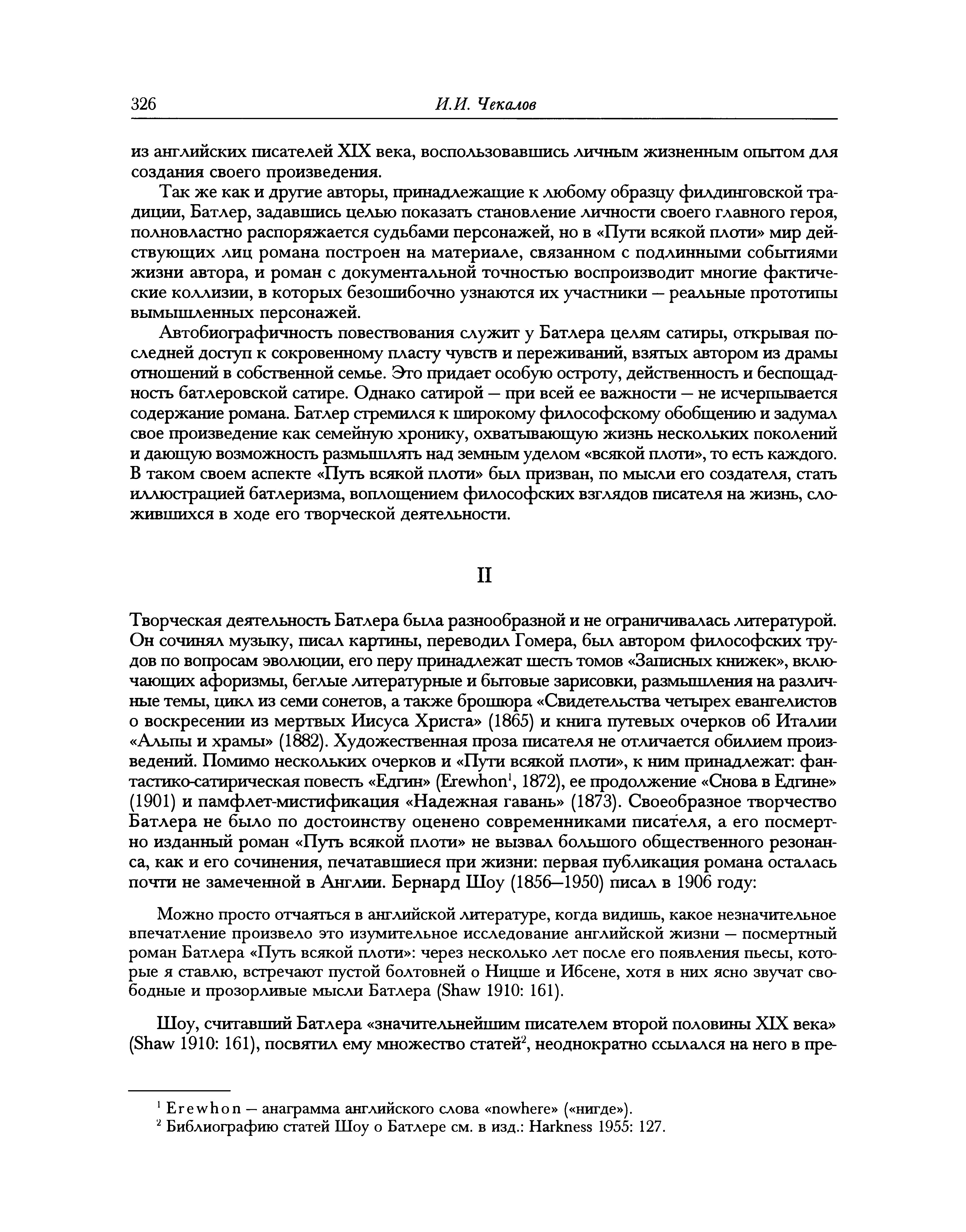 326 И.И. Чекалов

из английских писателей XIX века, воспользовавшись личным жизненным опытом для создания своего произведения.

Так же как и другие авторы, принадлежащие к любому образцу филдинговской традиции, Батлер, задавшись целью показать становление личности своего главного героя, полновластно распоряжается судьбами персонажей, но в «Пути всякой плоти» мир действующих лиц романа построен на материале, связанном с подлинными событиями жизни автора, и роман с документальной точностью воспроизводит многие фактические коллизии, в которых безошибочно узнаются их участники — реальные прототипы вымышленных персонажей.

Автобиографичность повествования служит у Батлера целям сатиры, открывая последней доступ к сокровенному пласту чувств и переживаний, взятых автором из драмы отношений в собственной семье. Это придает особую остроту, действенность и беспощадность батлеровской сатире. Однако сатирой — при всей ее важности — не исчерпывается содержание романа. Батлер стремился к широкому философскому обобщению и задумал свое произведение как семейную хронику, охватывающую жизнь нескольких поколений и дающую возможность размышлять над земным уделом «всякой плоти», то есть каждого. В таком своем аспекте «Путь всякой плоти» был призван, по мысли его создателя, стать иллюстрацией батлеризма, воплощением философских взглядов писателя на жизнь, сложившихся в ходе его творческой деятельности.

II

Творческая деятельность Батлера была разнообразной и не ограничивалась литературой. Он сочинял музыку, писал картины, переводил Гомера, был автором философских трудов по вопросам эволюции, его перу принадлежат шесть томов «Записных книжек», включающих афоризмы, беглые литературные и бытовые зарисовки, размышления на различные темы, цикл из семи сонетов, а также брошюра «Свидетельства четырех евангелистов о воскресении из мертвых Иисуса Христа» (1865) и книга путевых очерков об Италии «Альпы и храмы» (1882). Художественная проза писателя не отличается обилием произведений. Помимо нескольких очерков и «Пути всякой плоти», к ним принадлежат: фантастико-сатирическая повесть «Едгин» (Erewhon$^1$, 1872), ее продолжение «Снова в Едгине» (1901) и памфлет-мистификация «Надежная гавань» (1873). Своеобразное творчество Батлера не было по достоинству оценено современниками писателя, а его посмертно изданный роман «Путь всякой плоти» не вызвал большого общественного резонанса, как и его сочинения, печатавшиеся при жизни: первая публикация романа осталась почти не замеченной в Англии. Бернард Шоу (1856—1950) писал в 1906 году:

Можно просто отчаяться в английской литературе, когда видишь, какое незначительное впечатление произвело это изумительное исследование английской жизни — посмертный роман Батлера «Путь всякой плоти»: через несколько лет после его появления пьесы, которые я ставлю, встречают пустой болтовней о Ницше и Ибсене, хотя в них ясно звучат свободные и прозорливые мысли Батлера (Shaw 1910: 161).

Шоу, считавший Батлера «значительнейшим писателем второй половины XIX века» (Shaw 1910: 161), посвятил ему множество статей$^2$, неоднократно ссылался на него в пре-

$^1$ Erewhon — анаграмма английского слова «nowhere» («нигде»).
$^2$ Библиографию статей Шоу о Батлере см. в изд.: Harkness 1955: 127.